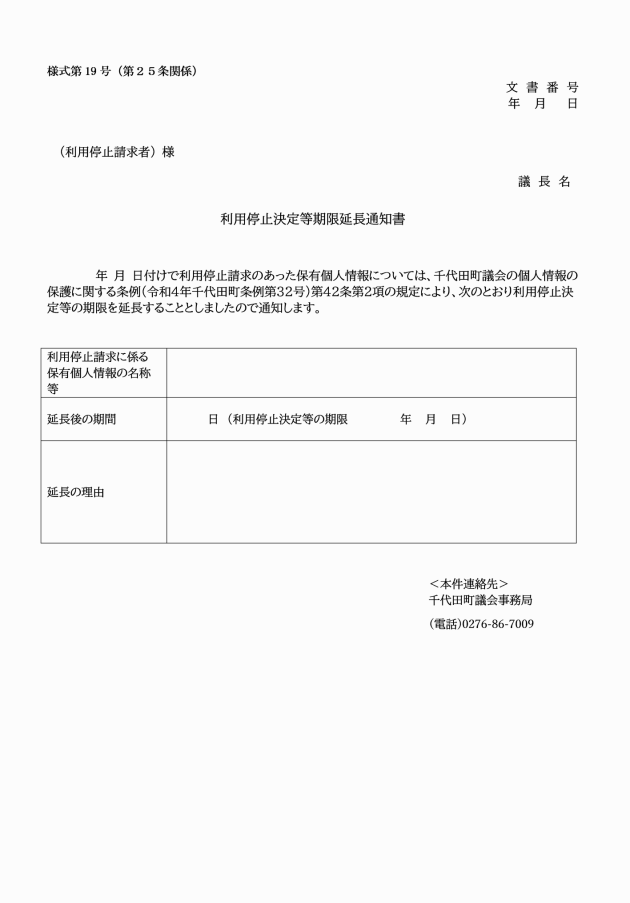 様式第19号（第２５条関係）

文 書 番 号
年 月 日

（利用停止請求者）様

議 長 名

利用停止決定等期限延長通知書

年 月 日付けで利用停止請求のあった保有個人情報については、千代田町議会の個人情報の保護に関する条例(令和4年千代田町条例第32号)第42条第2項の規定により、次のとおり利用停止決定等の期限を延長することとしましたので通知します。

| 利用停止請求に係る保有個人情報の名称等 | |
|---|---|
| 延長後の期間 | 日（利用停止決定等の期限 年 月 日） |
| 延長の理由 | |

＜本件連絡先＞
千代田町議会事務局
(電話)0276-86-7009